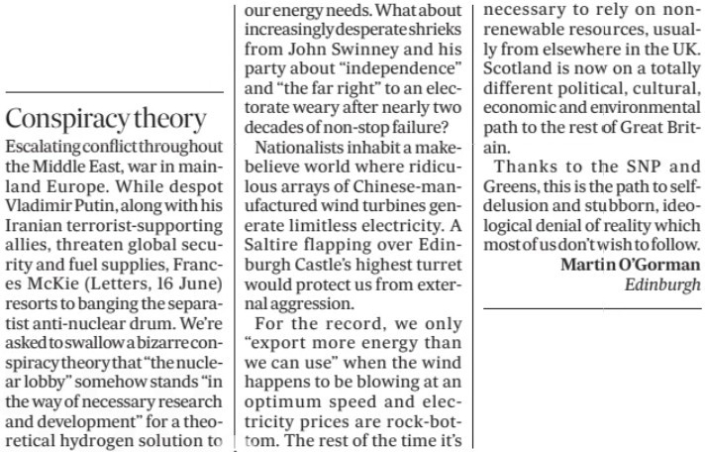 Conspiracy theory

Escalating conflict throughout the Middle East, war in mainland Europe. While despot Vladimir Putin, along with his Iranian terrorist-supporting allies, threaten global security and fuel supplies, Frances McKie (Letters, 16 June) resorts to banging the separatist anti-nuclear drum. We're asked to swallow a bizarre conspiracy theory that "the nuclear lobby" somehow stands "in the way of necessary research and development" for a theoretical hydrogen solution to our energy needs. What about increasingly desperate shrieks from John Swinney and his party about "independence" and "the far right" to an electorate weary after nearly two decades of non-stop failure?

Nationalists inhabit a make-believe world where ridiculous arrays of Chinese-manufactured wind turbines generate limitless electricity. A Saltire flapping over Edinburgh Castle's highest turret would protect us from external aggression.

For the record, we only "export more energy than we can use" when the wind happens to be blowing at an optimum speed and electricity prices are rock-bottom. The rest of the time it's necessary to rely on non-renewable resources, usually from elsewhere in the UK. Scotland is now on a totally different political, cultural, economic and environmental path to the rest of Great Britain.

Thanks to the SNP and Greens, this is the path to self-delusion and stubborn, ideological denial of reality which most of us don't wish to follow.

Martin O'Gorman
Edinburgh